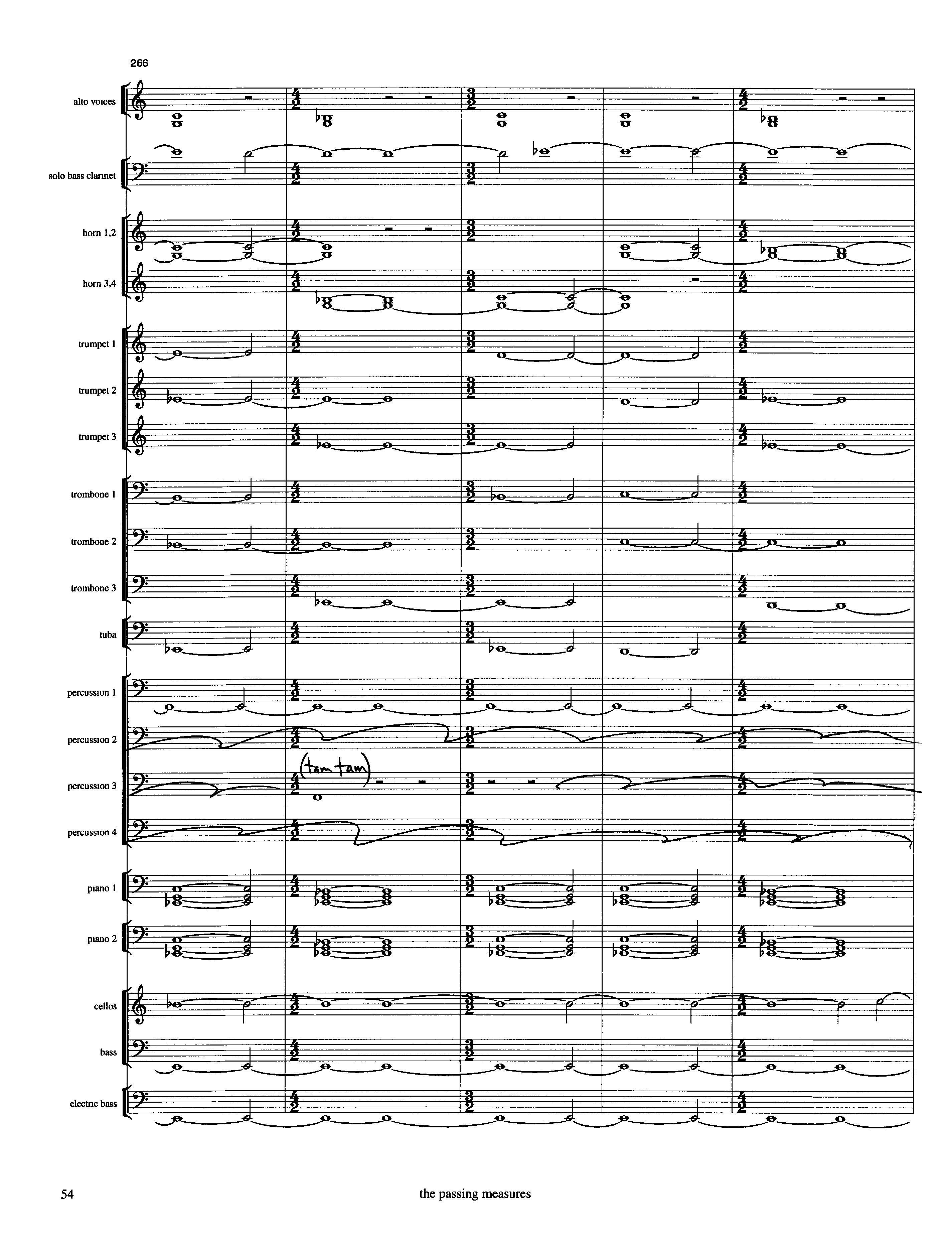 266

alto voices

solo bass clarinet

horn 1,2

horn 3,4

trumpet 1

trumpet 2

trumpet 3

trombone 1

trombone 2

trombone 3

tuba

percussion 1

percussion 2

percussion 3

(tam tam)

percussion 4

piano 1

piano 2

cellos

bass

electric bass

54

the passing measures